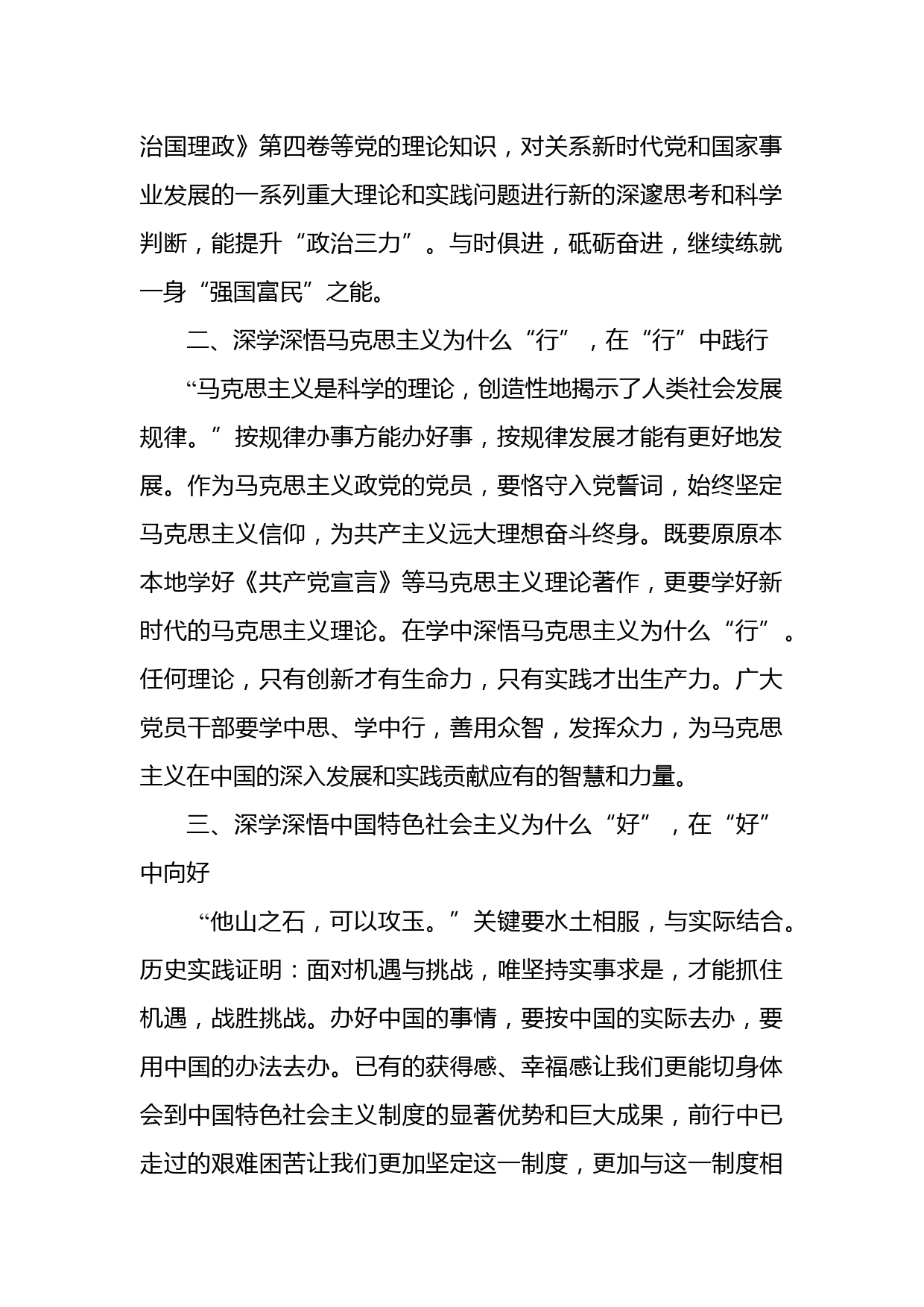 治国理政》第四卷等党的理论知识，对关系新时代党和国家事业发展的一系列重大理论和实践问题进行新的深邃思考和科学判断，能提升“政治三力”。与时俱进，砥砺奋进，继续练就一身“强国富民”之能。

二、深学深悟马克思主义为什么“行”，在“行”中践行

“马克思主义是科学的理论，创造性地揭示了人类社会发展规律。”按规律办事方能办好事，按规律发展才能有更好地发展。作为马克思主义政党的党员，要恪守入党誓词，始终坚定马克思主义信仰，为共产主义远大理想奋斗终身。既要原原本本地学好《共产党宣言》等马克思主义理论著作，更要学好新时代的马克思主义理论。在学中深悟马克思主义为什么“行”。任何理论，只有创新才有生命力，只有实践才出生产力。广大党员干部要学中思、学中行，善用众智，发挥众力，为马克思主义在中国的深入发展和实践贡献应有的智慧和力量。

三、深学深悟中国特色社会主义为什么“好”，在“好”中向好

“他山之石，可以攻玉。”关键要水土相服，与实际结合。历史实践证明：面对机遇与挑战，唯坚持实事求是，才能抓住机遇，战胜挑战。办好中国的事情，要按中国的实际去办，要用中国的办法去办。已有的获得感、幸福感让我们更能切身体会到中国特色社会主义制度的显著优势和巨大成果，前行中已走过的艰难困苦让我们更加坚定这一制度，更加与这一制度相